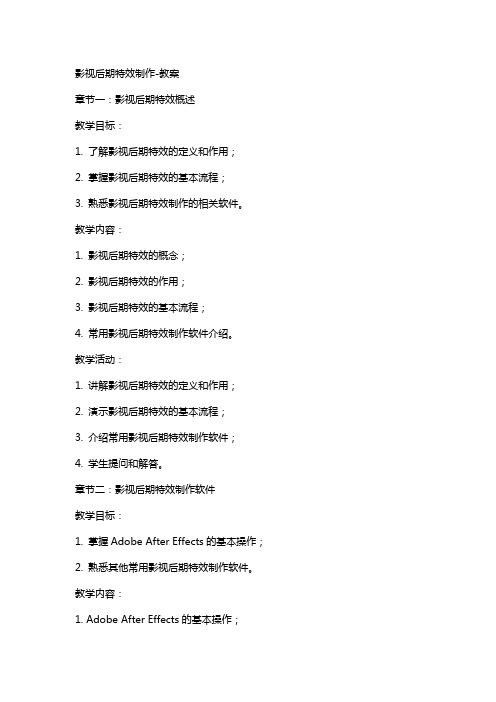 影视后期特效制作-教案

章节一：影视后期特效概述

教学目标：

1. 了解影视后期特效的定义和作用；

2. 掌握影视后期特效的基本流程；

3. 熟悉影视后期特效制作的相关软件。

教学内容：

1. 影视后期特效的概念；

2. 影视后期特效的作用；

3. 影视后期特效的基本流程；

4. 常用影视后期特效制作软件介绍。

教学活动：

1. 讲解影视后期特效的定义和作用；

2. 演示影视后期特效的基本流程；

3. 介绍常用影视后期特效制作软件；

4. 学生提问和解答。

章节二：影视后期特效制作软件

教学目标：

1. 掌握 Adobe After Effects 的基本操作；

2. 熟悉其他常用影视后期特效制作软件。

教学内容：

1. Adobe After Effects 的基本操作；